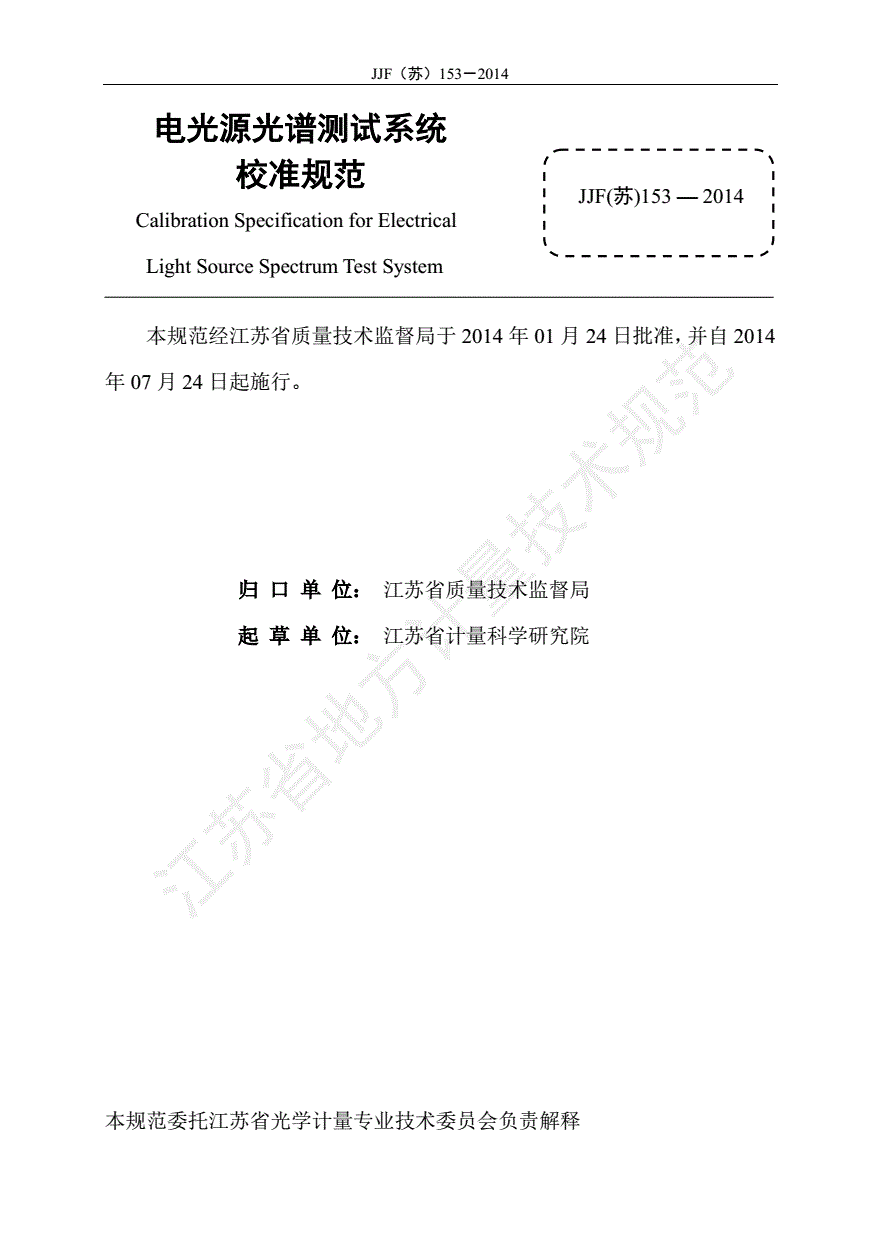 JJF（苏）153－2014

电光源光谱测试系统
校准规范

Calibration Specification for Electrical Light Source Spectrum Test System

JJF(苏)153 — 2014

本规范经江苏省质量技术监督局于 2014 年 01 月 24 日批准，并自 2014 年 07 月 24 日起施行。

归 口 单 位： 江苏省质量技术监督局
起 草 单 位： 江苏省计量科学研究院

江苏省地方计量技术规范

本规范委托江苏省光学计量专业技术委员会负责解释